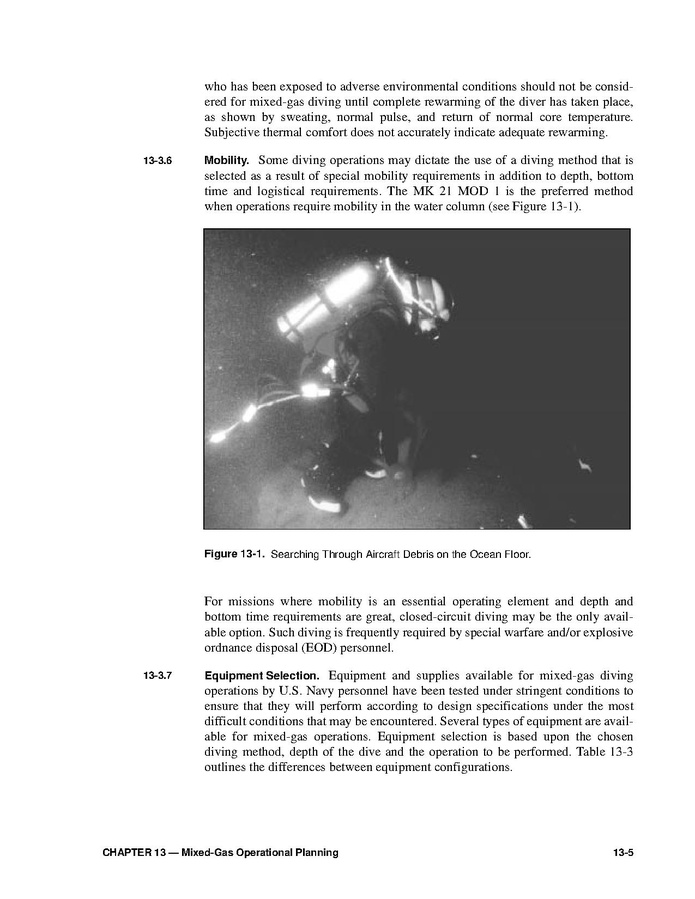 who has been exposed to adverse environmental conditions should not be considered for mixed-gas diving until complete rewarming of the diver has taken place, as shown by sweating, normal pulse, and return of normal core temperature. Subjective thermal comfort does not accurately indicate adequate rewarming.

13-3.6 **Mobility.** Some diving operations may dictate the use of a diving method that is selected as a result of special mobility requirements in addition to depth, bottom time and logistical requirements. The MK 21 MOD 1 is the preferred method when operations require mobility in the water column (see Figure 13-1).

**Figure 13-1.** Searching Through Aircraft Debris on the Ocean Floor.

For missions where mobility is an essential operating element and depth and bottom time requirements are great, closed-circuit diving may be the only available option. Such diving is frequently required by special warfare and/or explosive ordnance disposal (EOD) personnel.

13-3.7 **Equipment Selection.** Equipment and supplies available for mixed-gas diving operations by U.S. Navy personnel have been tested under stringent conditions to ensure that they will perform according to design specifications under the most difficult conditions that may be encountered. Several types of equipment are available for mixed-gas operations. Equipment selection is based upon the chosen diving method, depth of the dive and the operation to be performed. Table 13-3 outlines the differences between equipment configurations.

CHAPTER 13 — Mixed-Gas Operational Planning 13-5